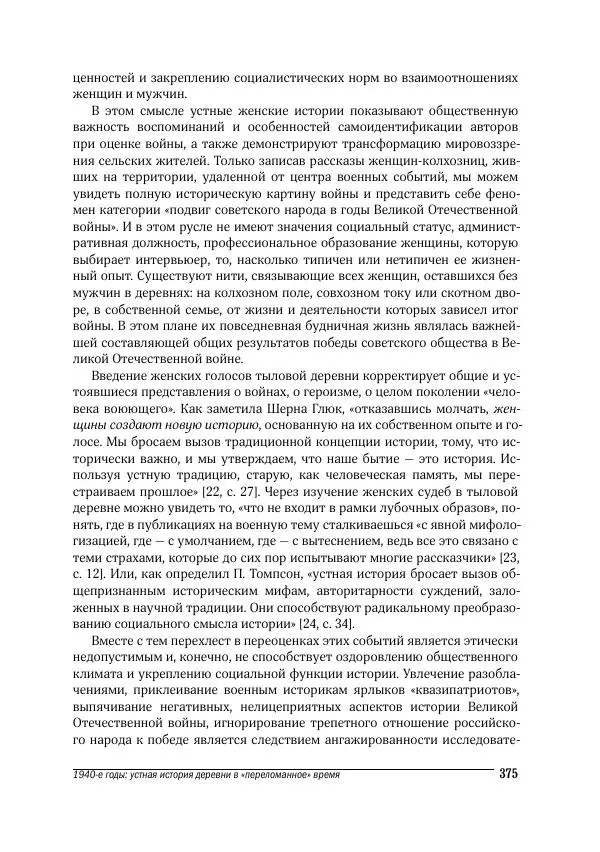 ценностей и закреплению социалистических норм во взаимоотношениях женщин и мужчин.

В этом смысле устные женские истории показывают общественную важность воспоминаний и особенностей самоидентификации авторов при оценке войны, а также демонстрируют трансформацию мировоззрения сельских жителей. Только записав рассказы женщин-колхозниц, живших на территории, удаленной от центра военных событий, мы можем увидеть полную историческую картину войны и представить себе феномен категории «подвиг советского народа в годы Великой Отечественной войны». И в этом русле не имеют значения социальный статус, административная должность, профессиональное образование женщины, которую выбирает интервьюер, то, насколько типичен или нетипичен ее жизненный опыт. Существуют нити, связывающие всех женщин, оставшихся без мужчин в деревнях: на колхозном поле, совхозном току или скотном дворе, в собственной семье, от жизни и деятельности которых зависел итог войны. В этом плане их повседневная будничная жизнь являлась важнейшей составляющей общих результатов победы советского общества в Великой Отечественной войне.

Введение женских голосов тыловой деревни корректирует общие и устоявшиеся представления о войнах, о героизме, о целом поколении «человека воюющего». Как заметила Шерна Глюк, «отказавшись молчать, женщины создают новую историю, основанную на их собственном опыте и голосе. Мы бросаем вызов традиционной концепции истории, тому, что исторически важно, и мы утверждаем, что наше бытие — это история. Используя устную традицию, старую, как человеческая память, мы перестраиваем прошлое» [22, с. 27]. Через изучение женских судеб в тыловой деревне можно увидеть то, «что не входит в рамки лубочных образов», понять, где в публикациях на военную тему сталкиваешься «с явной мифологизацией, где — с умолчанием, где — с вытеснением, ведь все это связано с теми страхами, которые до сих пор испытывают многие рассказчики» [23, с. 12]. Или, как определил П. Томпсон, «устная история бросает вызов общепризнанным историческим мифам, авторитарности суждений, заложенных в научной традиции. Они способствуют радикальному преобразованию социального смысла истории» [24, с. 34].

Вместе с тем перехлест в переоценках этих событий является этически недопустимым и, конечно, не способствует оздоровлению общественного климата и укреплению социальной функции истории. Увлечение разоблачениями, приклеивание военным историкам ярлыков «квазипатриотов», выпячивание негативных, нелицеприятных аспектов истории Великой Отечественной войны, игнорирование трепетного отношение российского народа к победе является следствием ангажированности исследовате-

1940-е годы: устная история деревни в «переломанное» время 375